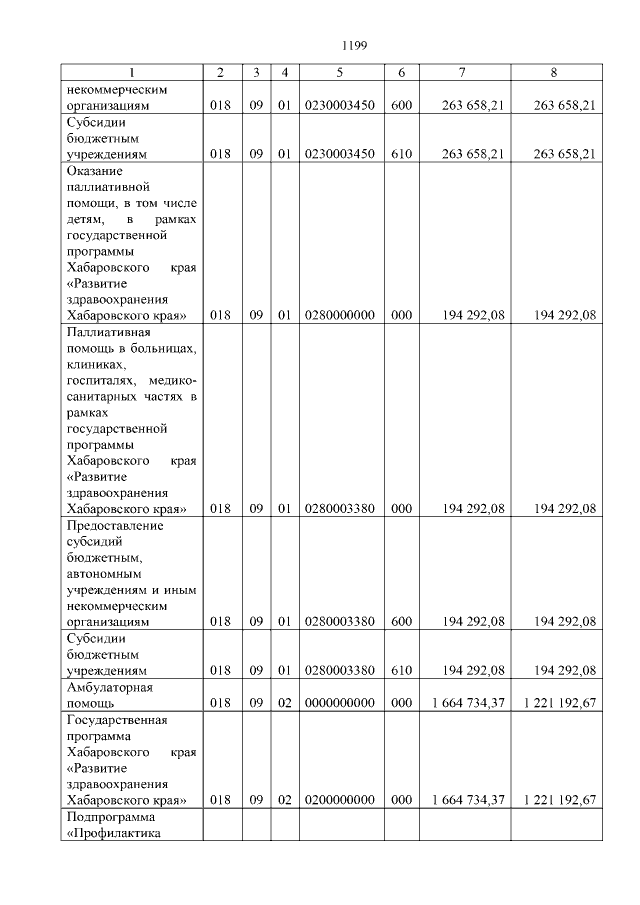 1199

| 1 | 2 | 3 | 4 | 5 | 6 | 7 | 8 |
|---|---|---|---|---|---|---|---|
| некоммерческим организациям | 018 | 09 | 01 | 0230003450 | 600 | 263 658,21 | 263 658,21 |
| Субсидии бюджетным учреждениям | 018 | 09 | 01 | 0230003450 | 610 | 263 658,21 | 263 658,21 |
| Оказание паллиативной помощи, в том числе детям, в рамках государственной программы Хабаровского края «Развитие здравоохранения Хабаровского края» | 018 | 09 | 01 | 0280000000 | 000 | 194 292,08 | 194 292,08 |
| Паллиативная помощь в больницах, клиниках, госпиталях, медико-санитарных частях в рамках государственной программы Хабаровского края «Развитие здравоохранения Хабаровского края» | 018 | 09 | 01 | 0280003380 | 000 | 194 292,08 | 194 292,08 |
| Предоставление субсидий бюджетным, автономным учреждениям и иным некоммерческим организациям | 018 | 09 | 01 | 0280003380 | 600 | 194 292,08 | 194 292,08 |
| Субсидии бюджетным учреждениям | 018 | 09 | 01 | 0280003380 | 610 | 194 292,08 | 194 292,08 |
| Амбулаторная помощь | 018 | 09 | 02 | 0000000000 | 000 | 1 664 734,37 | 1 221 192,67 |
| Государственная программа Хабаровского края «Развитие здравоохранения Хабаровского края» | 018 | 09 | 02 | 0200000000 | 000 | 1 664 734,37 | 1 221 192,67 |
| Подпрограмма «Профилактика | | | | | | | |